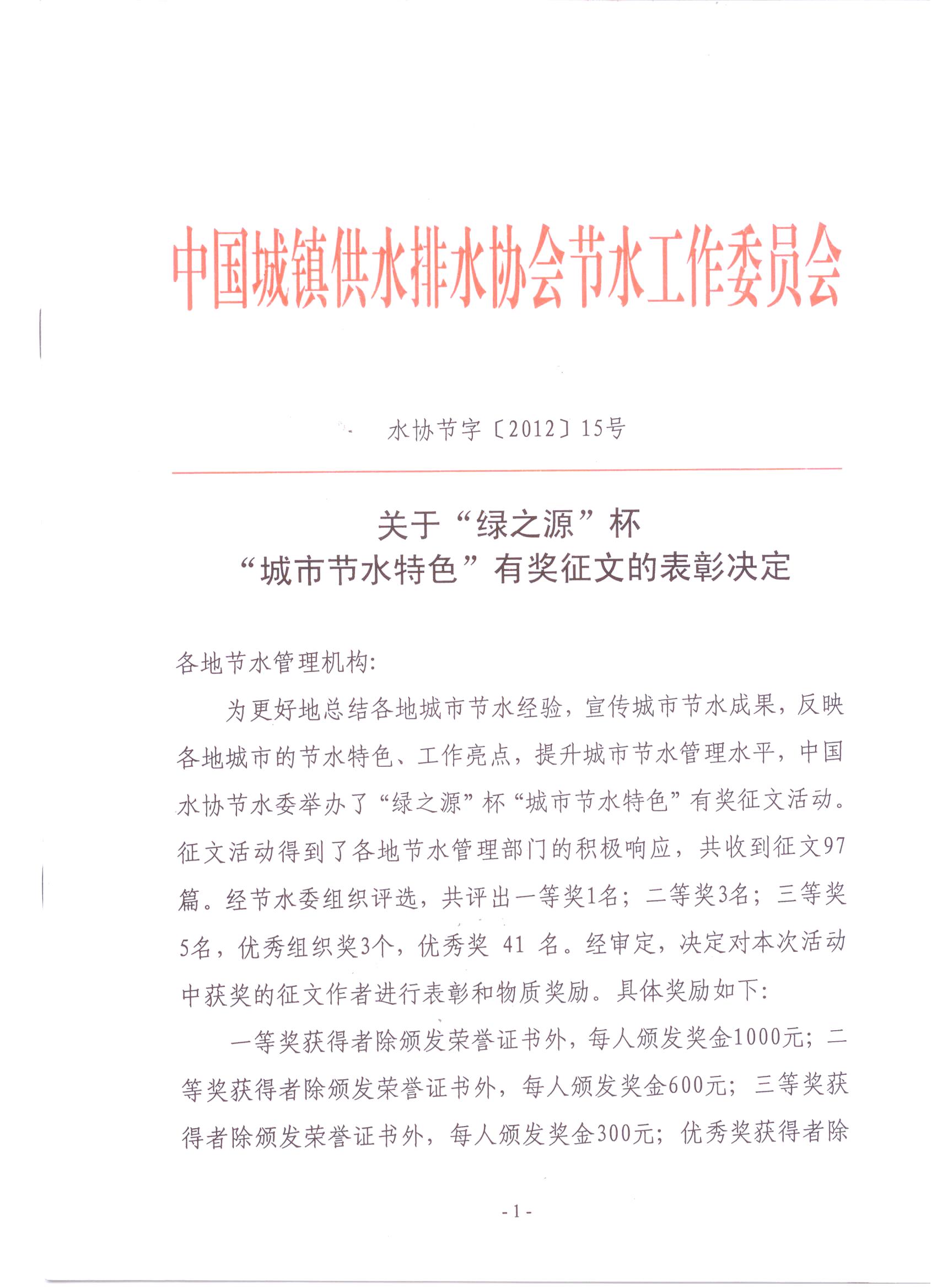 中国城镇供水排水协会节水工作委员会

水协节字〔2012〕15号

关于“绿之源”杯
“城市节水特色”有奖征文的表彰决定

各地节水管理机构:

为更好地总结各地城市节水经验，宣传城市节水成果，反映各地城市的节水特色、工作亮点，提升城市节水管理水平，中国水协节水委举办了“绿之源”杯“城市节水特色”有奖征文活动。征文活动得到了各地节水管理部门的积极响应，共收到征文97篇。经节水委组织评选，共评出一等奖1名；二等奖3名；三等奖5名，优秀组织奖3个，优秀奖 41 名。经审定，决定对本次活动中获奖的征文作者进行表彰和物质奖励。具体奖励如下:

一等奖获得者除颁发荣誉证书外，每人颁发奖金1000元；二等奖获得者除颁发荣誉证书外，每人颁发奖金600元；三等奖获得者除颁发荣誉证书外，每人颁发奖金300元；优秀奖获得者除

- 1 -